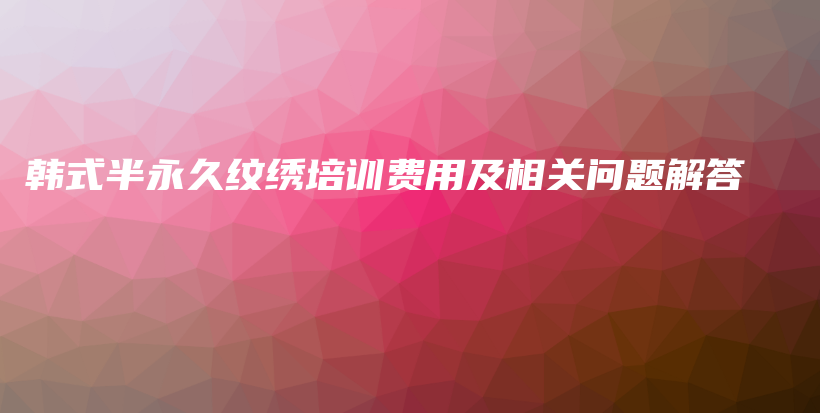 韩式半永久纹绣培训费用及相关问题解答